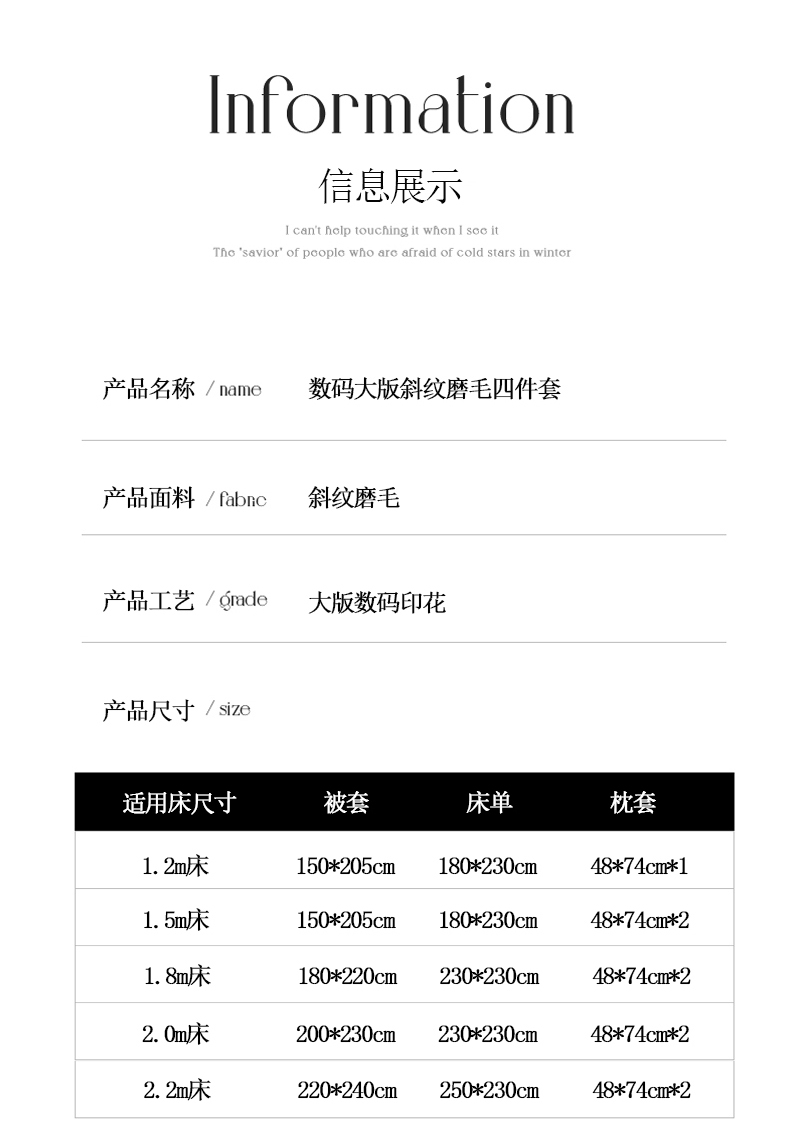 Information

信息展示

I can't help touching it when I see it
The 'savior' of people who are afraid of cold stars in winter

产品名称 / name　数码大版斜纹磨毛四件套

产品面料 / fabric　斜纹磨毛

产品工艺 / grade　大版数码印花

产品尺寸 / size

| 适用床尺寸 | 被套 | 床单 | 枕套 |
|---|---|---|---|
| 1.2m床 | 150*205cm | 180*230cm | 48*74cm*1 |
| 1.5m床 | 150*205cm | 180*230cm | 48*74cm*2 |
| 1.8m床 | 180*220cm | 230*230cm | 48*74cm*2 |
| 2.0m床 | 200*230cm | 230*230cm | 48*74cm*2 |
| 2.2m床 | 220*240cm | 250*230cm | 48*74cm*2 |